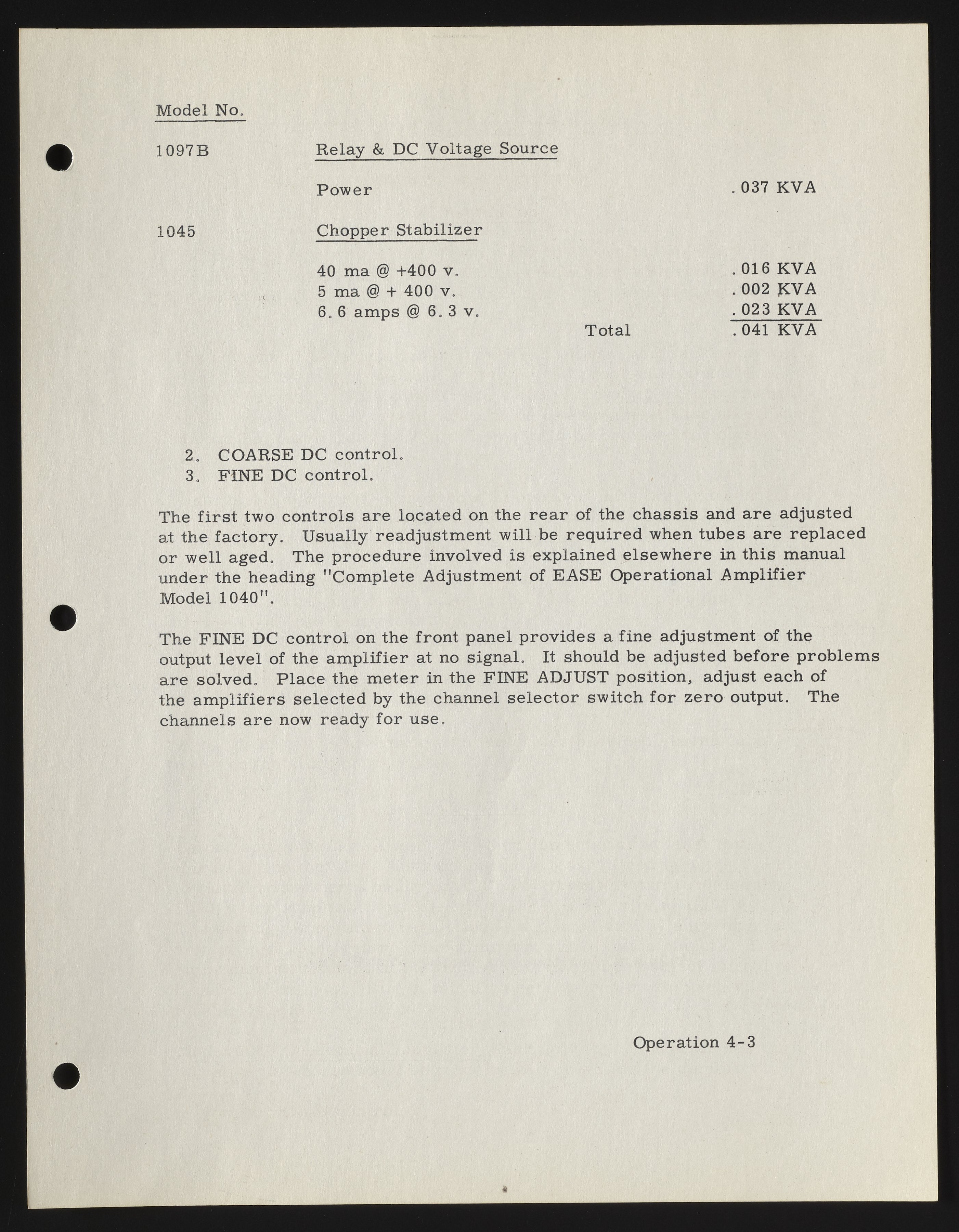 Model No.

1097B Relay & DC Voltage Source

Power .037 KVA

1045 Chopper Stabilizer

40 ma @ +400 v. .016 KVA
5 ma @ + 400 v. .002 KVA
6.6 amps @ 6.3 v. .023 KVA
Total .041 KVA

2. COARSE DC control.
3. FINE DC control.

The first two controls are located on the rear of the chassis and are adjusted at the factory. Usually readjustment will be required when tubes are replaced or well aged. The procedure involved is explained elsewhere in this manual under the heading "Complete Adjustment of EASE Operational Amplifier Model 1040".

The FINE DC control on the front panel provides a fine adjustment of the output level of the amplifier at no signal. It should be adjusted before problems are solved. Place the meter in the FINE ADJUST position, adjust each of the amplifiers selected by the channel selector switch for zero output. The channels are now ready for use.

Operation 4-3